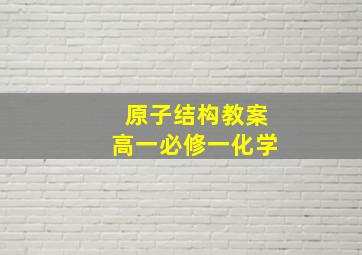 原子结构教案
高一必修一化学